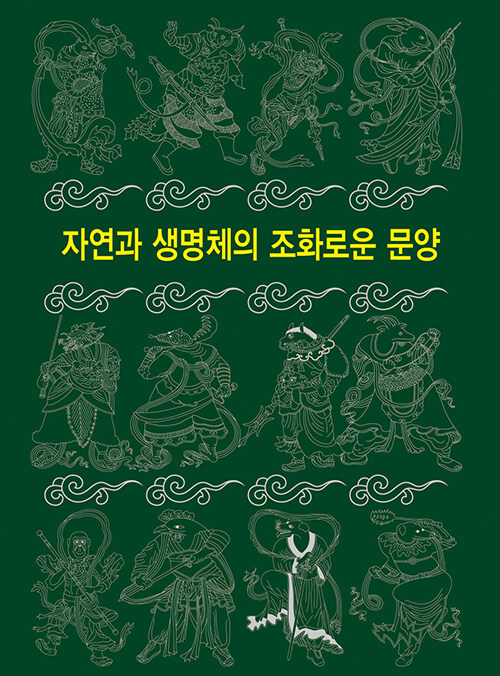 자연과 생명체의 조화로운 문양